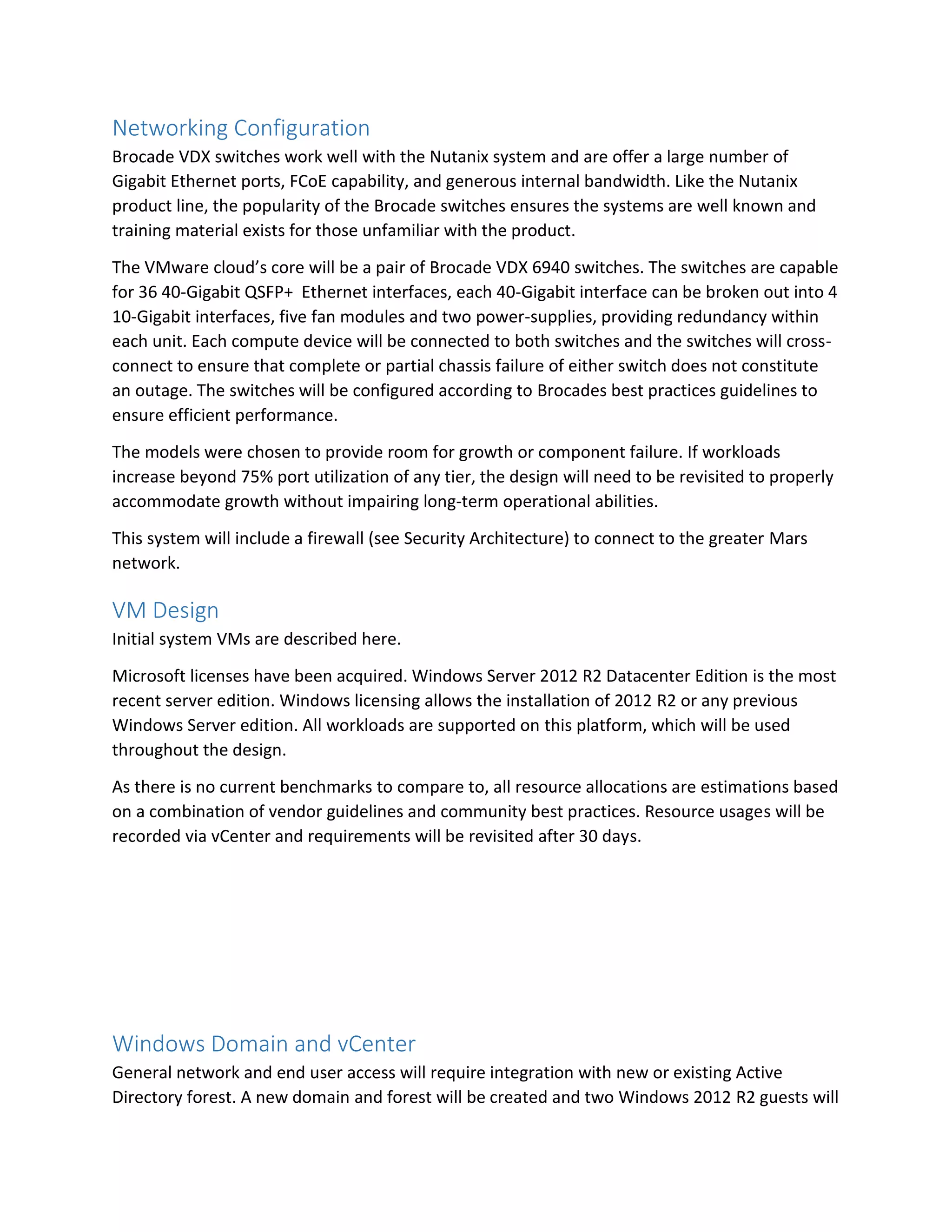 Networking Configuration

Brocade VDX switches work well with the Nutanix system and are offer a large number of Gigabit Ethernet ports, FCoE capability, and generous internal bandwidth. Like the Nutanix product line, the popularity of the Brocade switches ensures the systems are well known and training material exists for those unfamiliar with the product.

The VMware cloud's core will be a pair of Brocade VDX 6940 switches. The switches are capable for 36 40-Gigabit QSFP+ Ethernet interfaces, each 40-Gigabit interface can be broken out into 4 10-Gigabit interfaces, five fan modules and two power-supplies, providing redundancy within each unit. Each compute device will be connected to both switches and the switches will cross-connect to ensure that complete or partial chassis failure of either switch does not constitute an outage. The switches will be configured according to Brocades best practices guidelines to ensure efficient performance.

The models were chosen to provide room for growth or component failure. If workloads increase beyond 75% port utilization of any tier, the design will need to be revisited to properly accommodate growth without impairing long-term operational abilities.

This system will include a firewall (see Security Architecture) to connect to the greater Mars network.

VM Design

Initial system VMs are described here.

Microsoft licenses have been acquired. Windows Server 2012 R2 Datacenter Edition is the most recent server edition. Windows licensing allows the installation of 2012 R2 or any previous Windows Server edition. All workloads are supported on this platform, which will be used throughout the design.

As there is no current benchmarks to compare to, all resource allocations are estimations based on a combination of vendor guidelines and community best practices. Resource usages will be recorded via vCenter and requirements will be revisited after 30 days.

Windows Domain and vCenter

General network and end user access will require integration with new or existing Active Directory forest. A new domain and forest will be created and two Windows 2012 R2 guests will